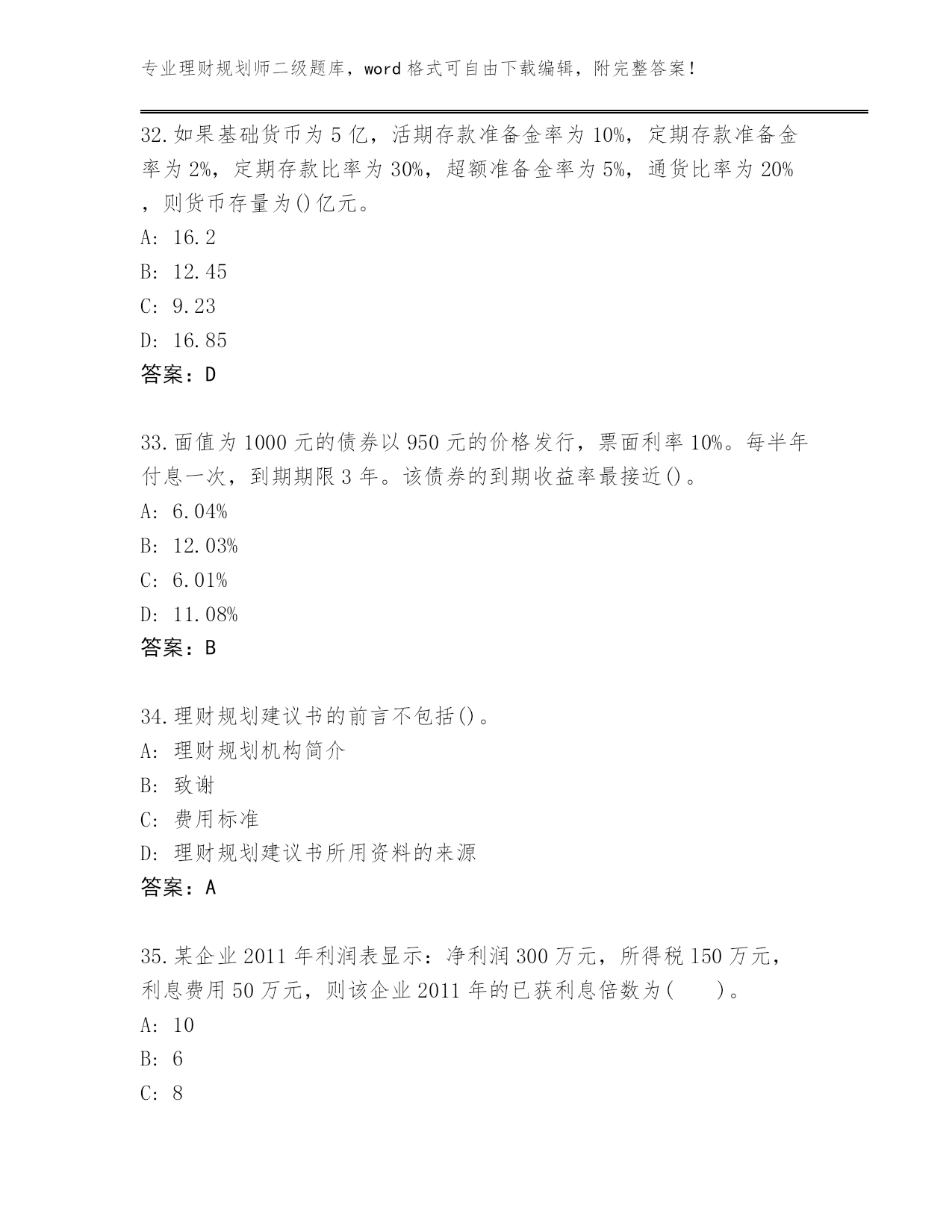 专业理财规划师二级题库，word 格式可自由下载编辑，附完整答案！

32.如果基础货币为 5 亿，活期存款准备金率为 10%，定期存款准备金率为 2%，定期存款比率为 30%，超额准备金率为 5%，通货比率为 20%，则货币存量为()亿元。
A: 16.2
B: 12.45
C: 9.23
D: 16.85
答案：D

33.面值为 1000 元的债券以 950 元的价格发行，票面利率 10%。每半年付息一次，到期期限 3 年。该债券的到期收益率最接近()。
A: 6.04%
B: 12.03%
C: 6.01%
D: 11.08%
答案：B

34.理财规划建议书的前言不包括()。
A: 理财规划机构简介
B: 致谢
C: 费用标准
D: 理财规划建议书所用资料的来源
答案：A

35.某企业 2011 年利润表显示：净利润 300 万元，所得税 150 万元，利息费用 50 万元，则该企业 2011 年的已获利息倍数为(　　)。
A: 10
B: 6
C: 8